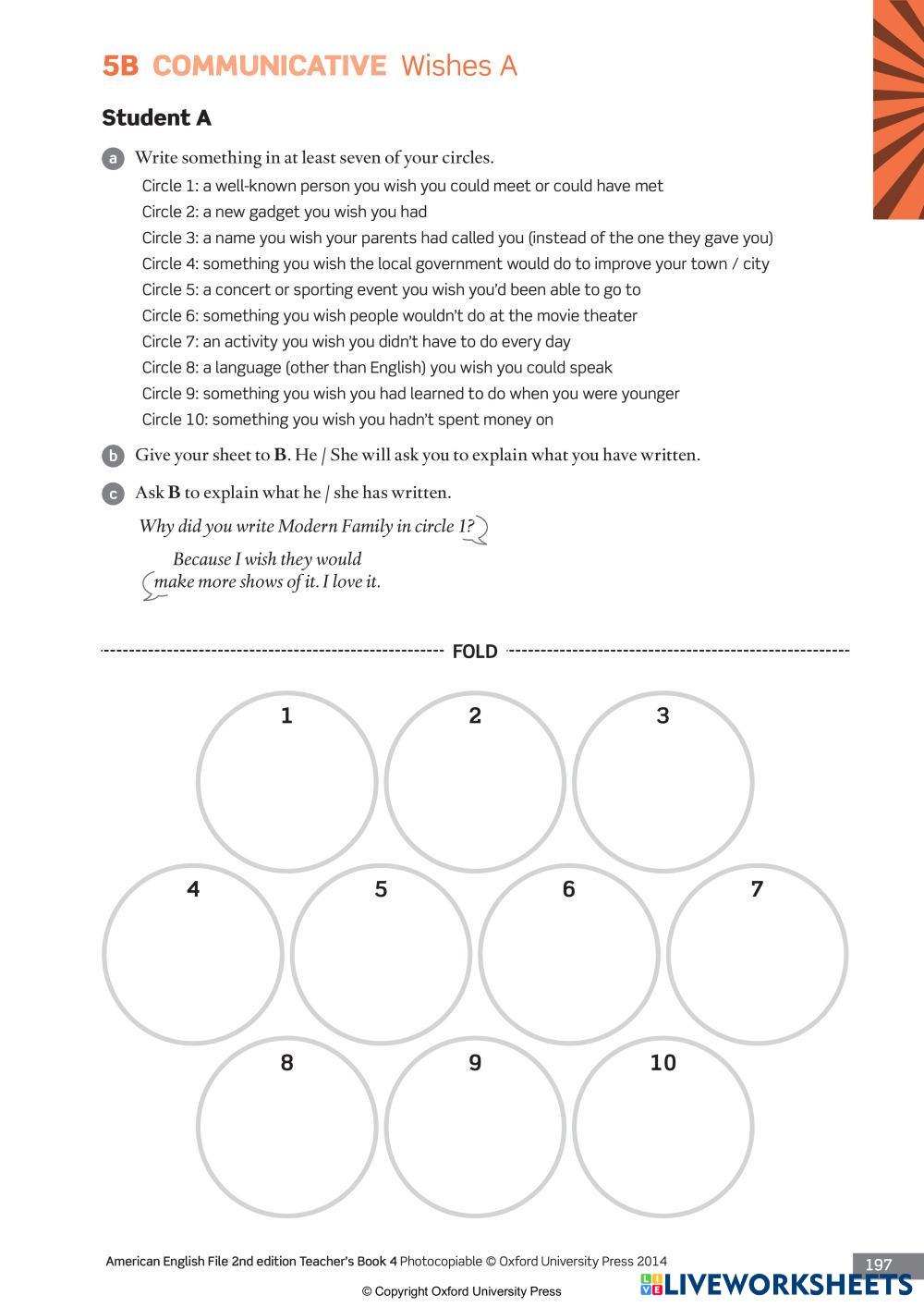 5B COMMUNICATIVE Wishes A

Student A

a Write something in at least seven of your circles.

Circle 1: a well-known person you wish you could meet or could have met
Circle 2: a new gadget you wish you had
Circle 3: a name you wish your parents had called you (instead of the one they gave you)
Circle 4: something you wish the local government would do to improve your town / city
Circle 5: a concert or sporting event you wish you'd been able to go to
Circle 6: something you wish people wouldn't do at the movie theater
Circle 7: an activity you wish you didn't have to do every day
Circle 8: a language (other than English) you wish you could speak
Circle 9: something you wish you had learned to do when you were younger
Circle 10: something you wish you hadn't spent money on

b Give your sheet to B. He / She will ask you to explain what you have written.

c Ask B to explain what he / she has written.

Why did you write Modern Family in circle 1?

Because I wish they would make more shows of it. I love it.

FOLD

1 2 3

4 5 6 7

8 9 10

American English File 2nd edition Teacher's Book 4 Photocopiable © Oxford University Press 2014

197

© Copyright Oxford University Press

LIVEWORKSHEETS